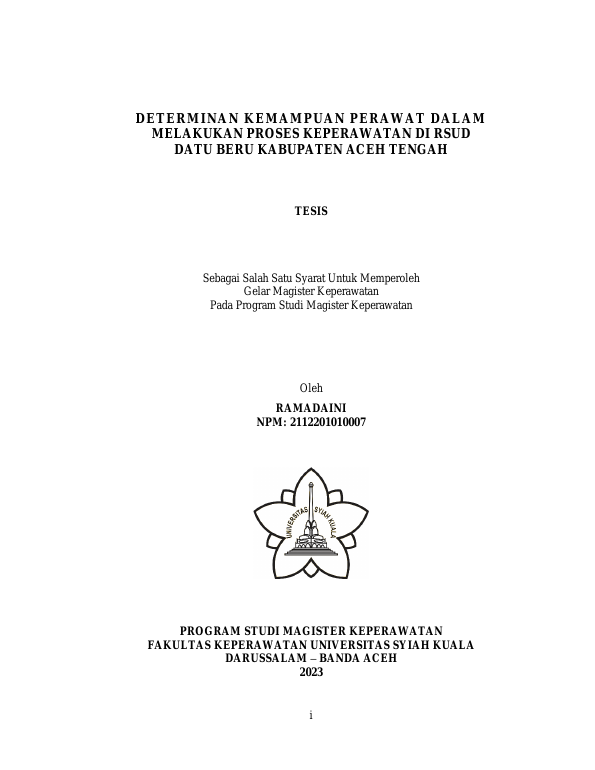 DETERMINAN KEMAMPUAN PERAWAT DALAM MELAKUKAN PROSES KEPERAWATAN DI RSUD DATU BERU KABUPATEN ACEH TENGAH

TESIS

Sebagai Salah Satu Syarat Untuk Memperoleh
Gelar Magister Keperawatan
Pada Program Studi Magister Keperawatan

Oleh
RAMADAINI
NPM: 2112201010007

UNIVERSITAS SYIAH KUALA

PROGRAM STUDI MAGISTER KEPERAWATAN
FAKULTAS KEPERAWATAN UNIVERSITAS SYIAH KUALA
DARUSSALAM – BANDA ACEH
2023

i